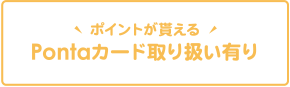 ポイントが貰える
Pontaカード取り扱い有り